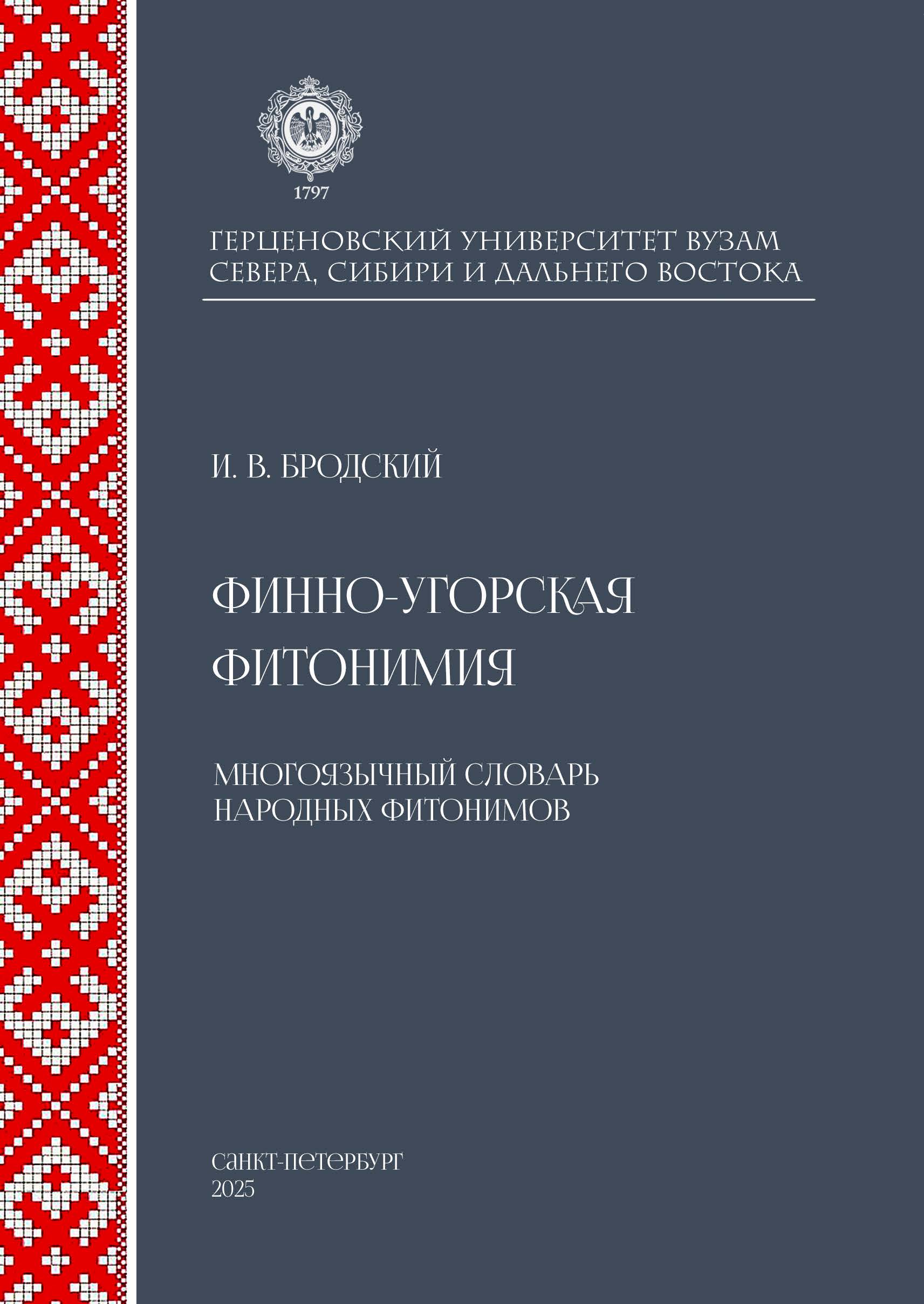 1797

ГЕРЦЕНОВСКИЙ УНИВЕРСИТЕТ ВУЗАМ
СЕВЕРА, СИБИРИ И ДАЛЬНЕГО ВОСТОКА

И. В. БРОДСКИЙ

ФИННО-УГОРСКАЯ
ФИТОНИМИЯ

МНОГОЯЗЫЧНЫЙ СЛОВАРЬ
НАРОДНЫХ ФИТОНИМОВ

САНКТ-ПЕТЕРБУРГ
2025